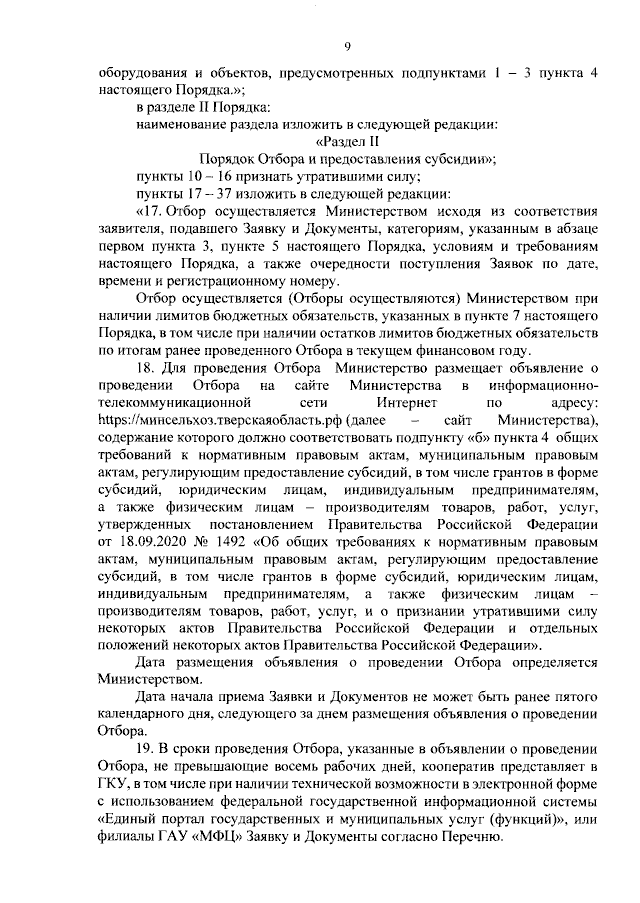 9

оборудования и объектов, предусмотренных подпунктами 1 – 3 пункта 4 настоящего Порядка.»;

в разделе II Порядка:

наименование раздела изложить в следующей редакции:

«Раздел II

Порядок Отбора и предоставления субсидии»;

пункты 10 – 16 признать утратившими силу;

пункты 17 – 37 изложить в следующей редакции:

«17. Отбор осуществляется Министерством исходя из соответствия заявителя, подавшего Заявку и Документы, категориям, указанным в абзаце первом пункта 3, пункте 5 настоящего Порядка, условиям и требованиям настоящего Порядка, а также очередности поступления Заявок по дате, времени и регистрационному номеру.

Отбор осуществляется (Отборы осуществляются) Министерством при наличии лимитов бюджетных обязательств, указанных в пункте 7 настоящего Порядка, в том числе при наличии остатков лимитов бюджетных обязательств по итогам ранее проведенного Отбора в текущем финансовом году.

18. Для проведения Отбора Министерство размещает объявление о проведении Отбора на сайте Министерства в информационно-телекоммуникационной сети Интернет по адресу: https://минсельхоз.тверскаяобласть.рф (далее – сайт Министерства), содержание которого должно соответствовать подпункту «б» пункта 4 общих требований к нормативным правовым актам, муниципальным правовым актам, регулирующим предоставление субсидий, в том числе грантов в форме субсидий, юридическим лицам, индивидуальным предпринимателям, а также физическим лицам – производителям товаров, работ, услуг, утвержденных постановлением Правительства Российской Федерации от 18.09.2020 № 1492 «Об общих требованиях к нормативным правовым актам, муниципальным правовым актам, регулирующим предоставление субсидий, в том числе грантов в форме субсидий, юридическим лицам, индивидуальным предпринимателям, а также физическим лицам – производителям товаров, работ, услуг, и о признании утратившими силу некоторых актов Правительства Российской Федерации и отдельных положений некоторых актов Правительства Российской Федерации».

Дата размещения объявления о проведении Отбора определяется Министерством.

Дата начала приема Заявки и Документов не может быть ранее пятого календарного дня, следующего за днем размещения объявления о проведении Отбора.

19. В сроки проведения Отбора, указанные в объявлении о проведении Отбора, не превышающие восемь рабочих дней, кооператив представляет в ГКУ, в том числе при наличии технической возможности в электронной форме с использованием федеральной государственной информационной системы «Единый портал государственных и муниципальных услуг (функций)», или филиалы ГАУ «МФЦ» Заявку и Документы согласно Перечню.